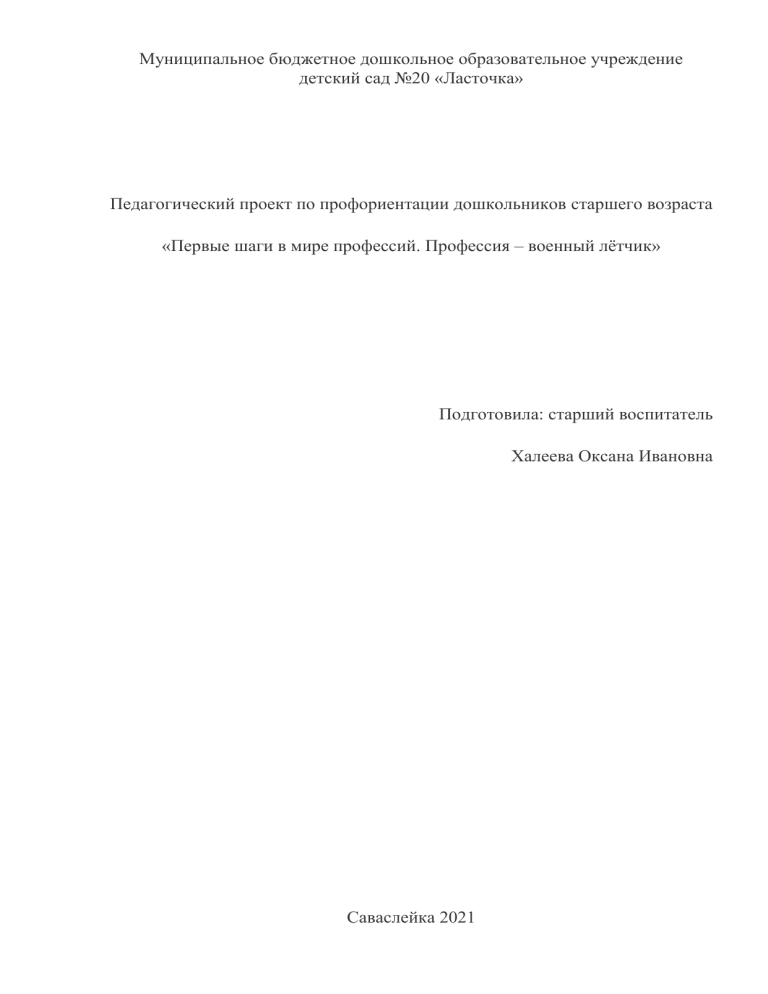 Муниципальное бюджетное дошкольное образовательное учреждение детский сад №20 «Ласточка»

Педагогический проект по профориентации дошкольников старшего возраста

«Первые шаги в мире профессий. Профессия – военный лётчик»

Подготовила: старший воспитатель

Халеева Оксана Ивановна

Саваслейка 2021